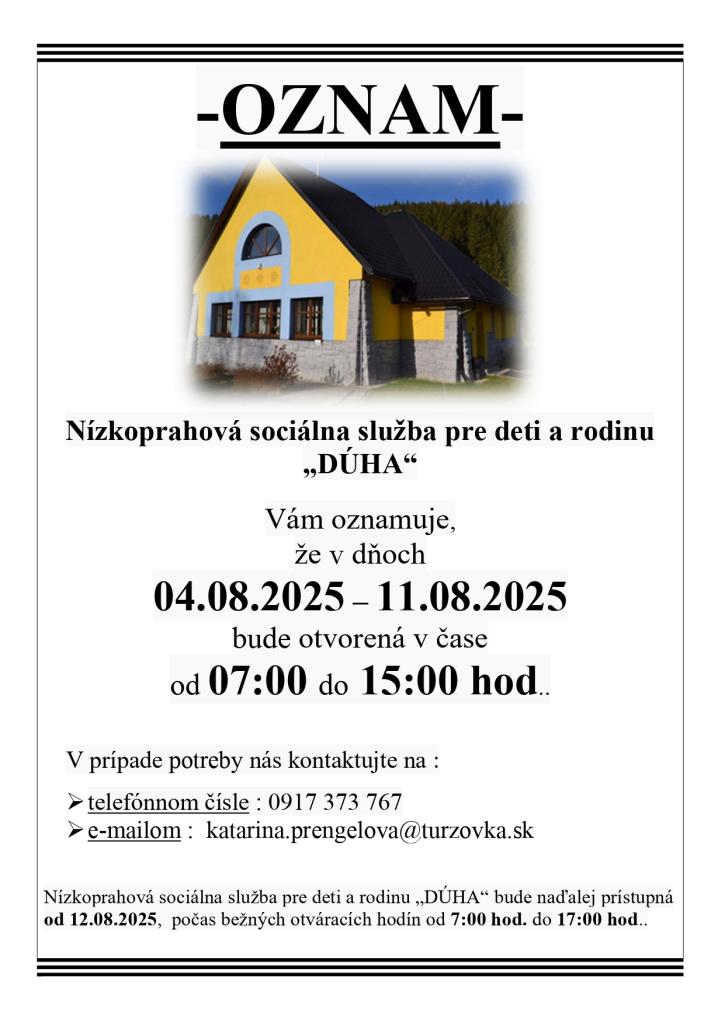 -OZNAM-

Nízkoprahová sociálna služba pre deti a rodinu „DÚHA“

Vám oznamuje,
že v dňoch
04.08.2025 – 11.08.2025
bude otvorená v čase
od 07:00 do 15:00 hod..

V prípade potreby nás kontaktujte na :

➢ telefónnom čísle : 0917 373 767
➢ e-mailom : katarina.prengelova@turzovka.sk

Nízkoprahová sociálna služba pre deti a rodinu „DÚHA“ bude naďalej prístupná od 12.08.2025, počas bežných otváracích hodín od 7:00 hod. do 17:00 hod..